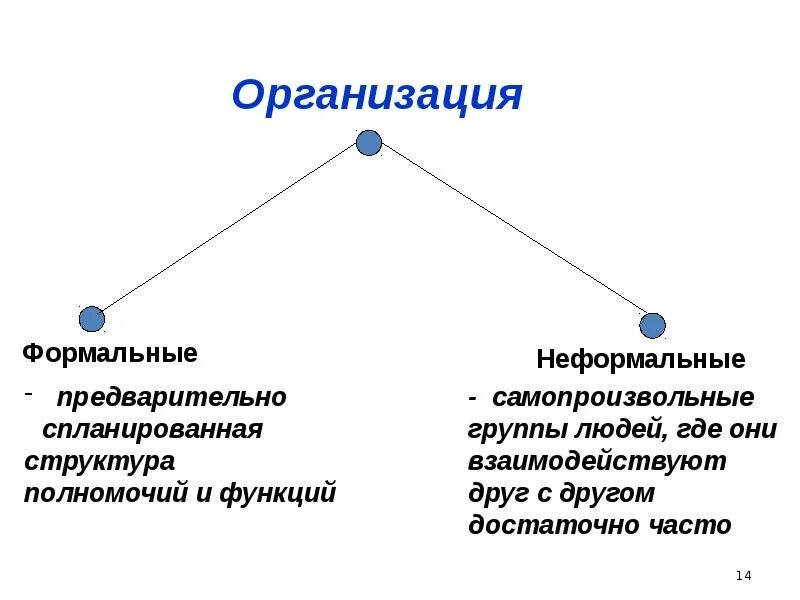 Организация

Формальные

- предварительно спланированная структура полномочий и функций

Неформальные

- самопроизвольные группы людей, где они взаимодействуют друг с другом достаточно часто

14